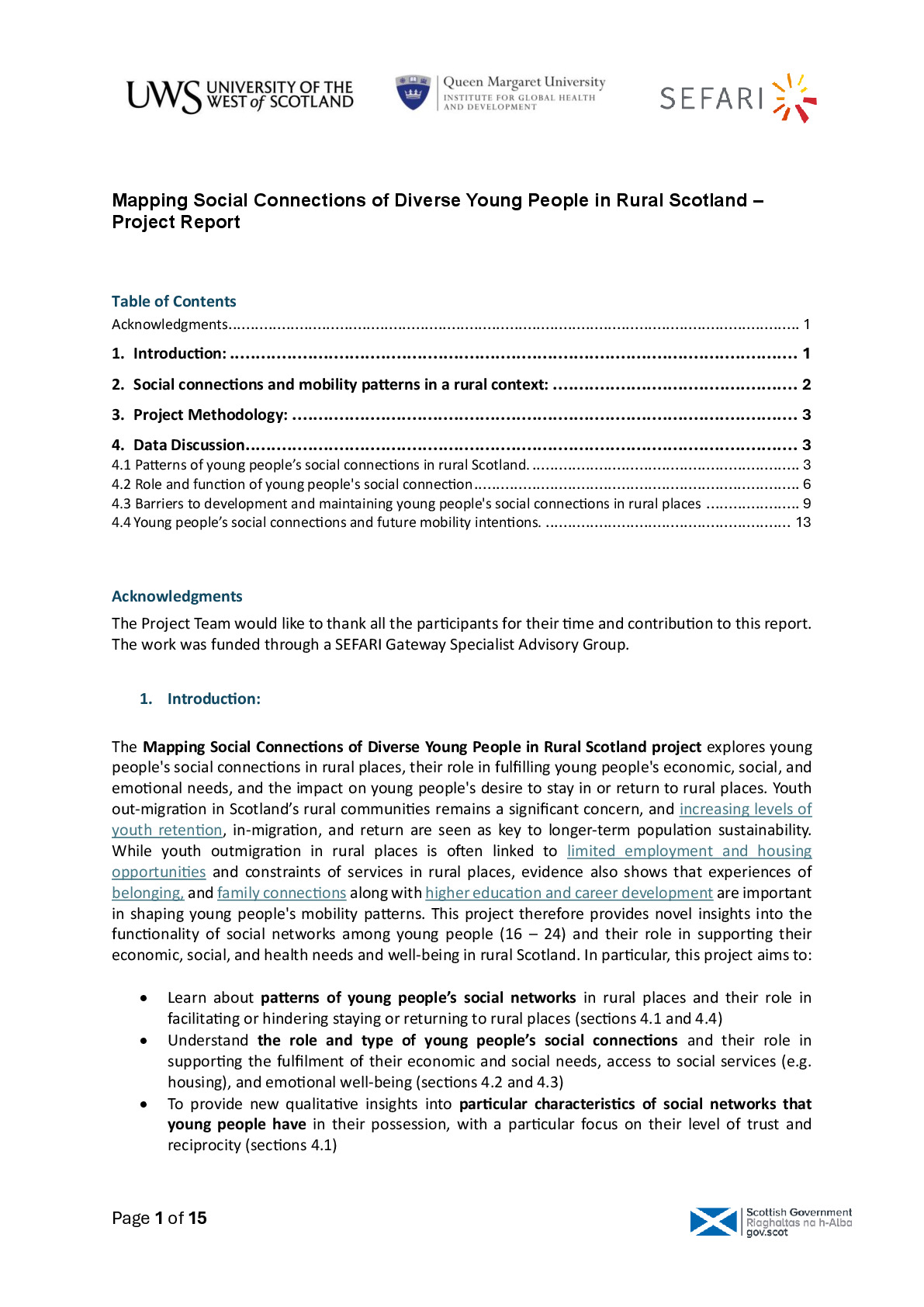 UWS UNIVERSITY OF THE WEST of SCOTLAND

Queen Margaret University
INSTITUTE FOR GLOBAL HEALTH AND DEVELOPMENT

SEFARI

Mapping Social Connections of Diverse Young People in Rural Scotland – Project Report

Table of Contents
Acknowledgments 1
1. Introduction: 1
2. Social connections and mobility patterns in a rural context: 2
3. Project Methodology: 3
4. Data Discussion 3
4.1 Patterns of young people's social connections in rural Scotland. 3
4.2 Role and function of young people's social connection 6
4.3 Barriers to development and maintaining young people's social connections in rural places 9
4.4 Young people's social connections and future mobility intentions. 13

Acknowledgments

The Project Team would like to thank all the participants for their time and contribution to this report. The work was funded through a SEFARI Gateway Specialist Advisory Group.

1. Introduction:

The Mapping Social Connections of Diverse Young People in Rural Scotland project explores young people's social connections in rural places, their role in fulfilling young people's economic, social, and emotional needs, and the impact on young people's desire to stay in or return to rural places. Youth out-migration in Scotland's rural communities remains a significant concern, and increasing levels of youth retention, in-migration, and return are seen as key to longer-term population sustainability. While youth outmigration in rural places is often linked to limited employment and housing opportunities and constraints of services in rural places, evidence also shows that experiences of belonging, and family connections along with higher education and career development are important in shaping young people's mobility patterns. This project therefore provides novel insights into the functionality of social networks among young people (16 – 24) and their role in supporting their economic, social, and health needs and well-being in rural Scotland. In particular, this project aims to:

• Learn about patterns of young people's social networks in rural places and their role in facilitating or hindering staying or returning to rural places (sections 4.1 and 4.4)
• Understand the role and type of young people's social connections and their role in supporting the fulfilment of their economic and social needs, access to social services (e.g. housing), and emotional well-being (sections 4.2 and 4.3)
• To provide new qualitative insights into particular characteristics of social networks that young people have in their possession, with a particular focus on their level of trust and reciprocity (sections 4.1)

Page 1 of 15

Scottish Government
Riaghaltas na h-Alba
gov.scot